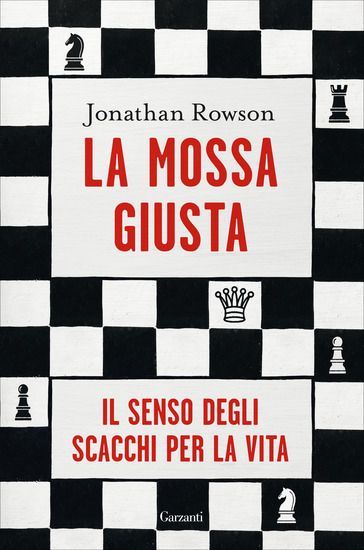 Jonathan Rowson

LA MOSSA GIUSTA

IL SENSO DEGLI SCACCHI PER LA VITA

Garzanti